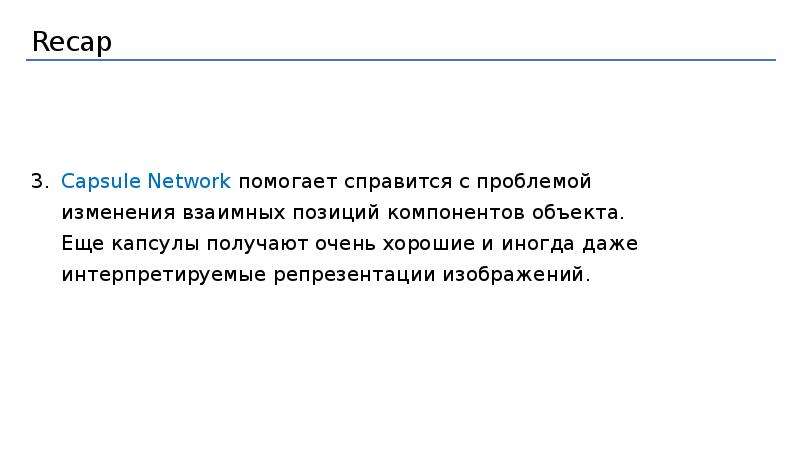 Recap

3. Capsule Network помогает справится с проблемой изменения взаимных позиций компонентов объекта. Еще капсулы получают очень хорошие и иногда даже интерпретируемые репрезентации изображений.